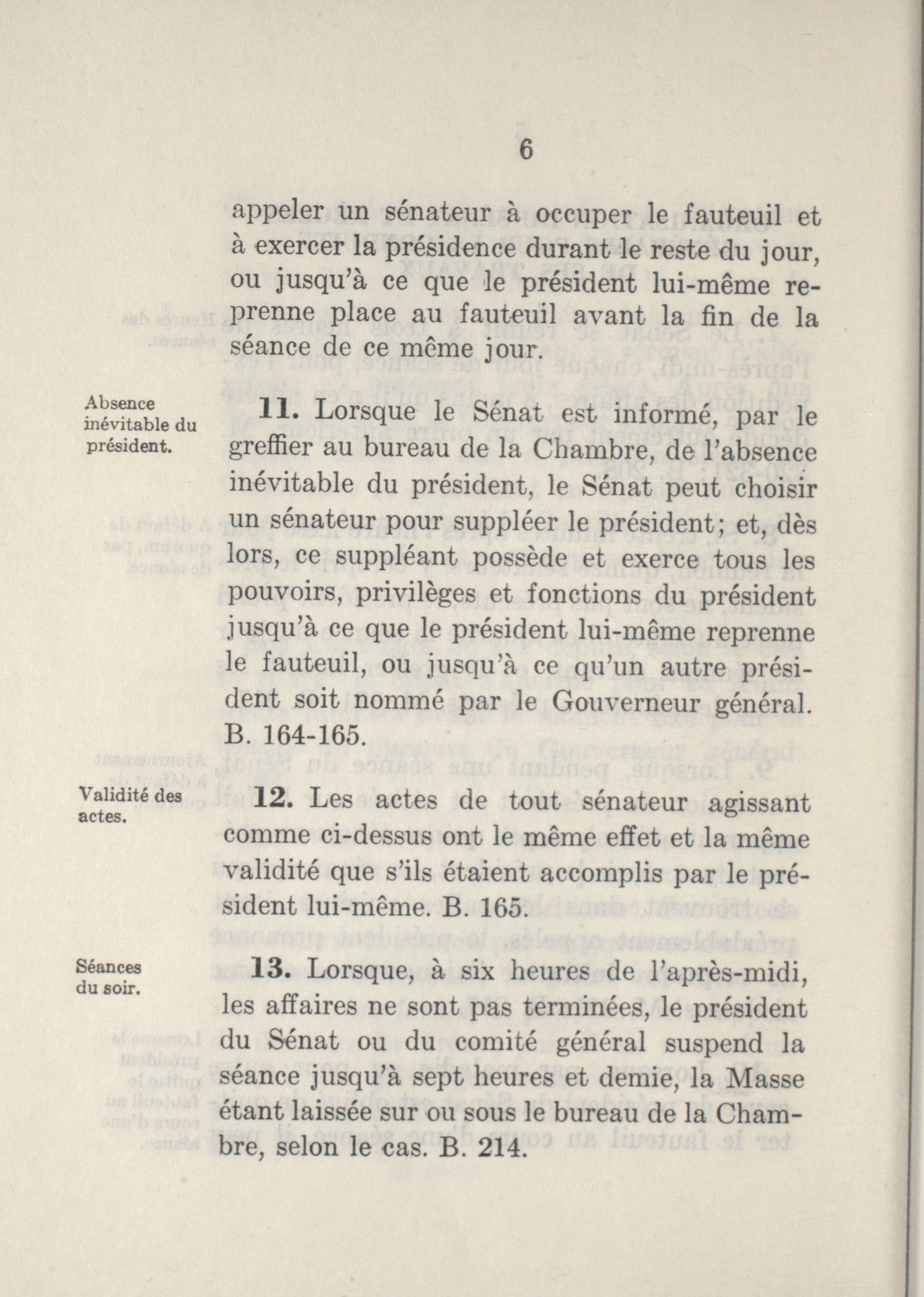 6

appeler un sénateur à occuper le fauteuil et à exercer la présidence durant le reste du jour, ou jusqu'à ce que le président lui-même reprenne place au fauteuil avant la fin de la séance de ce même jour.

Absence inévitable du président.

11. Lorsque le Sénat est informé, par le greffier au bureau de la Chambre, de l'absence inévitable du président, le Sénat peut choisir un sénateur pour suppléer le président; et, dès lors, ce suppléant possède et exerce tous les pouvoirs, privilèges et fonctions du président jusqu'à ce que le président lui-même reprenne le fauteuil, ou jusqu'à ce qu'un autre président soit nommé par le Gouverneur général. B. 164-165.

Validité des actes.

12. Les actes de tout sénateur agissant comme ci-dessus ont le même effet et la même validité que s'ils étaient accomplis par le président lui-même. B. 165.

Séances du soir.

13. Lorsque, à six heures de l'après-midi, les affaires ne sont pas terminées, le président du Sénat ou du comité général suspend la séance jusqu'à sept heures et demie, la Masse étant laissée sur ou sous le bureau de la Chambre, selon le cas. B. 214.